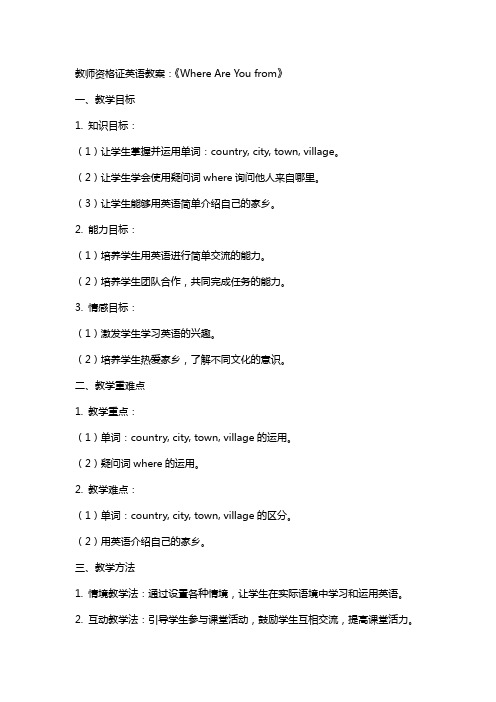 教师资格证英语教案：《Where Are You from》

一、教学目标

1. 知识目标：

（1）让学生掌握并运用单词：country, city, town, village。

（2）让学生学会使用疑问词 where 询问他人来自哪里。

（3）让学生能够用英语简单介绍自己的家乡。

2. 能力目标：

（1）培养学生用英语进行简单交流的能力。

（2）培养学生团队合作，共同完成任务的能力。

3. 情感目标：

（1）激发学生学习英语的兴趣。

（2）培养学生热爱家乡，了解不同文化的意识。

二、教学重难点

1. 教学重点：

（1）单词：country, city, town, village 的运用。

（2）疑问词 where 的运用。

2. 教学难点：

（1）单词：country, city, town, village 的区分。

（2）用英语介绍自己的家乡。

三、教学方法

1. 情境教学法：通过设置各种情境，让学生在实际语境中学习和运用英语。

2. 互动教学法：引导学生参与课堂活动，鼓励学生互相交流，提高课堂活力。